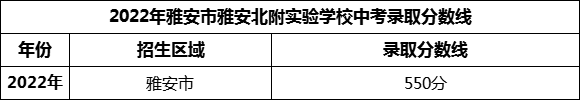 2022年雅安市雅安北附实验学校中考录取分数线

| 年份 | 招生区域 | 录取分数线 |
|---|---|---|
| 2022年 | 雅安市 | 550分 |